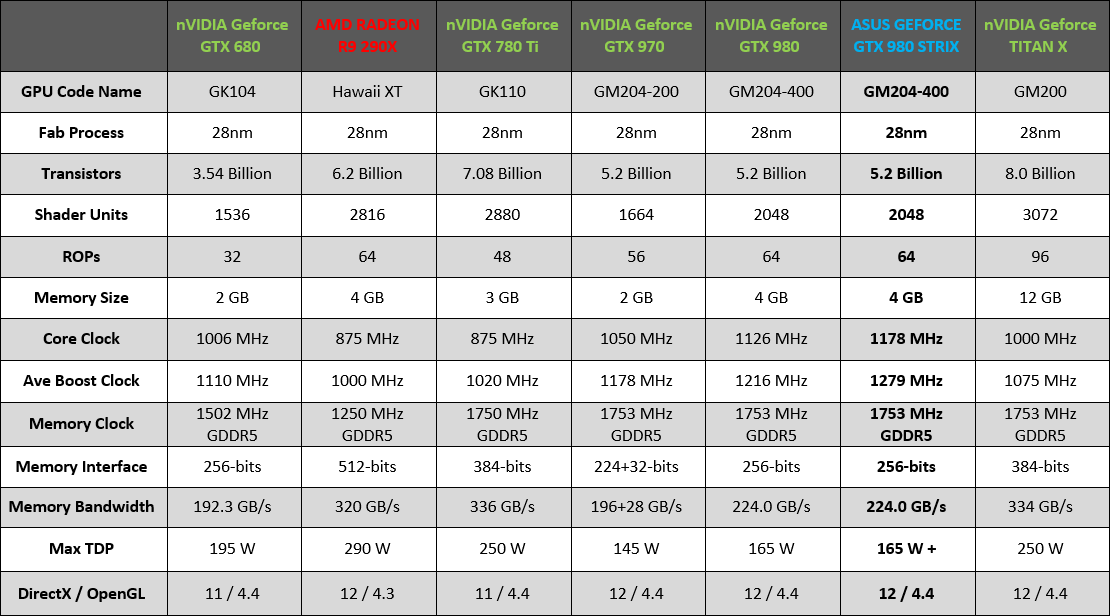 |  | nVIDIA Geforce GTX 680 | AMD RADEON R9 290X | nVIDIA Geforce GTX 780 Ti | nVIDIA Geforce GTX 970 | nVIDIA Geforce GTX 980 | ASUS GEFORCE GTX 980 STRIX | nVIDIA Geforce TITAN X |
|---|---|---|---|---|---|---|---|
| GPU Code Name | GK104 | Hawaii XT | GK110 | GM204-200 | GM204-400 | GM204-400 | GM200 |
| Fab Process | 28nm | 28nm | 28nm | 28nm | 28nm | 28nm | 28nm |
| Transistors | 3.54 Billion | 6.2 Billion | 7.08 Billion | 5.2 Billion | 5.2 Billion | 5.2 Billion | 8.0 Billion |
| Shader Units | 1536 | 2816 | 2880 | 1664 | 2048 | 2048 | 3072 |
| ROPs | 32 | 64 | 48 | 56 | 64 | 64 | 96 |
| Memory Size | 2 GB | 4 GB | 3 GB | 2 GB | 4 GB | 4 GB | 12 GB |
| Core Clock | 1006 MHz | 875 MHz | 875 MHz | 1050 MHz | 1126 MHz | 1178 MHz | 1000 MHz |
| Ave Boost Clock | 1110 MHz | 1000 MHz | 1020 MHz | 1178 MHz | 1216 MHz | 1279 MHz | 1075 MHz |
| Memory Clock | 1502 MHz GDDR5 | 1250 MHz GDDR5 | 1750 MHz GDDR5 | 1753 MHz GDDR5 | 1753 MHz GDDR5 | 1753 MHz GDDR5 | 1753 MHz GDDR5 |
| Memory Interface | 256-bits | 512-bits | 384-bits | 224+32-bits | 256-bits | 256-bits | 384-bits |
| Memory Bandwidth | 192.3 GB/s | 320 GB/s | 336 GB/s | 196+28 GB/s | 224.0 GB/s | 224.0 GB/s | 334 GB/s |
| Max TDP | 195 W | 290 W | 250 W | 145 W | 165 W | 165 W + | 250 W |
| DirectX / OpenGL | 11 / 4.4 | 12 / 4.3 | 11 / 4.4 | 12 / 4.4 | 12 / 4.4 | 12 / 4.4 | 12 / 4.4 |